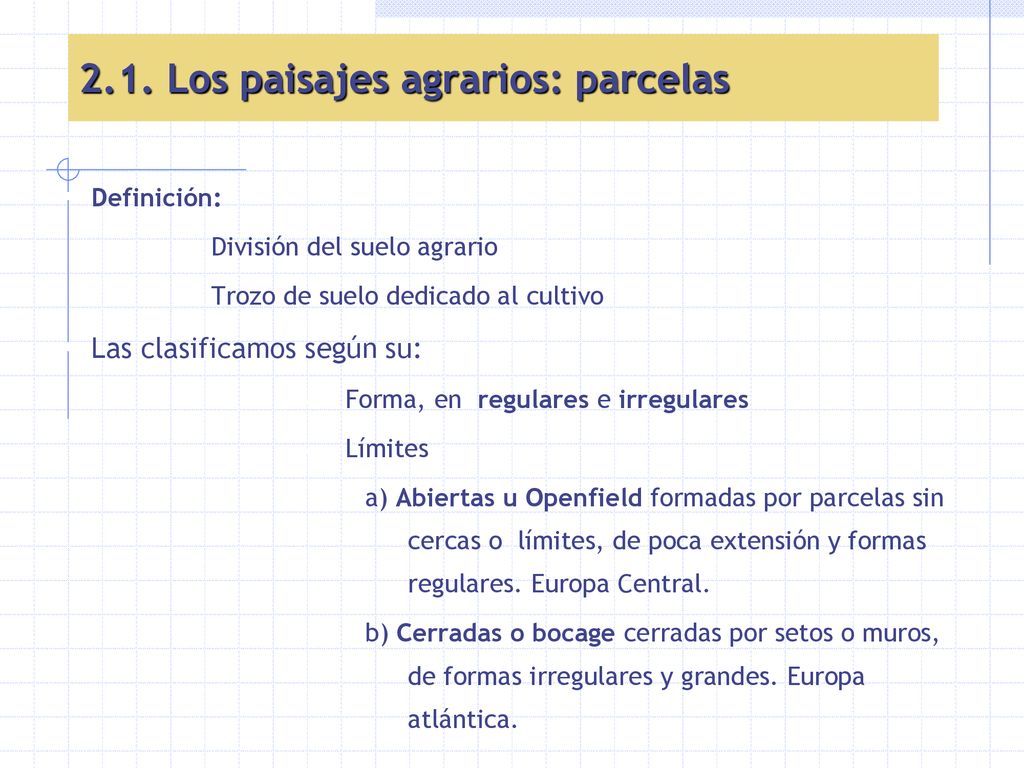 2.1. Los paisajes agrarios: parcelas

Definición:

División del suelo agrario

Trozo de suelo dedicado al cultivo

Las clasificamos según su:

Forma, en regulares e irregulares

Límites

a) Abiertas u Openfield formadas por parcelas sin cercas o límites, de poca extensión y formas regulares. Europa Central.

b) Cerradas o bocage cerradas por setos o muros, de formas irregulares y grandes. Europa atlántica.